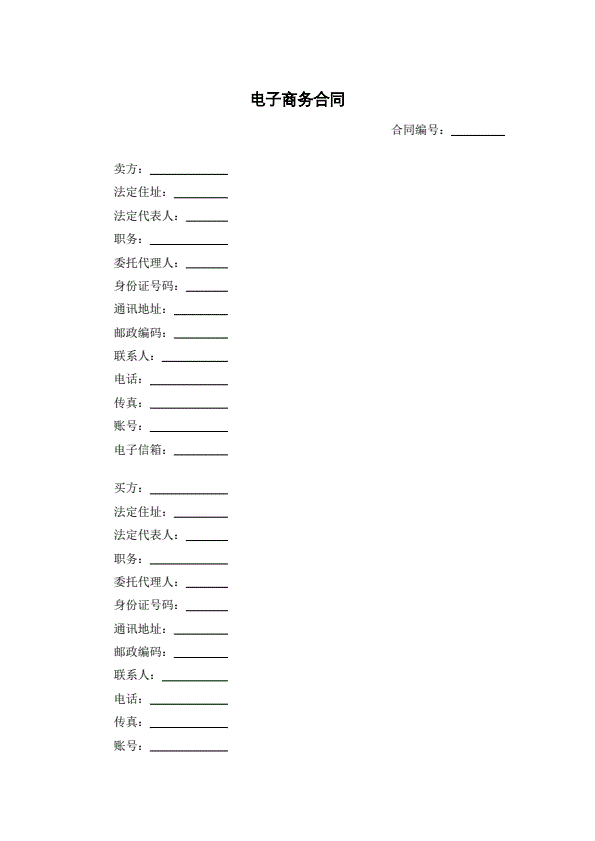 电子商务合同

合同编号：________

卖方：____________

法定住址：________

法定代表人：______

职务：____________

委托代理人：______

身份证号码：______

通讯地址：________

邮政编码：________

联系人：__________

电话：____________

传真：____________

账号：____________

电子信箱：________

买方：____________

法定住址：________

法定代表人：______

职务：____________

委托代理人：______

身份证号码：______

通讯地址：________

邮政编码：________

联系人：__________

电话：____________

传真：____________

账号：____________